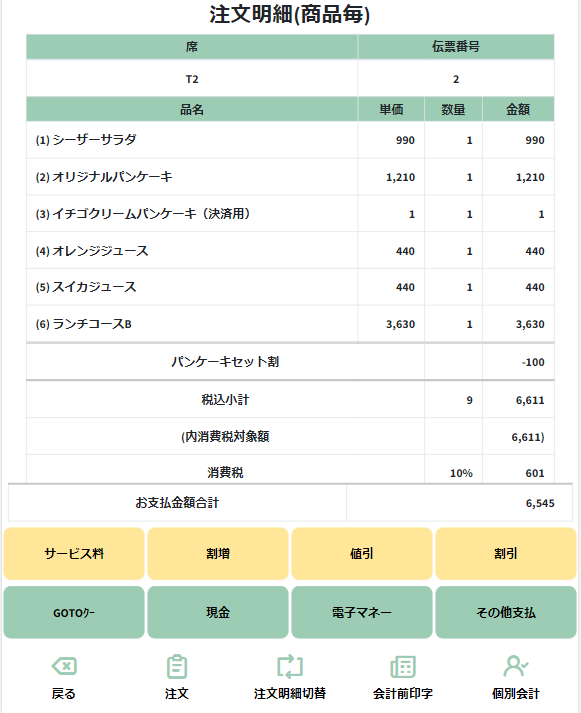 注文明細(商品毎)

| 席 | 伝票番号 |
|---|---|
| T2 | 2 |

| 品名 | 単価 | 数量 | 金額 |
|---|---|---|---|
| (1) シーザーサラダ | 990 | 1 | 990 |
| (2) オリジナルパンケーキ | 1,210 | 1 | 1,210 |
| (3) イチゴクリームパンケーキ（決済用） | 1 | 1 | 1 |
| (4) オレンジジュース | 440 | 1 | 440 |
| (5) スイカジュース | 440 | 1 | 440 |
| (6) ランチコースB | 3,630 | 1 | 3,630 |
| パンケーキセット割 | | | -100 |
| 税込小計 | | 9 | 6,611 |
| (内消費税対象額 | | | 6,611) |
| 消費税 | | 10% | 601 |

| お支払金額合計 | 6,545 |
|---|---|

サービス料
割増
値引
割引
GOTOｸｰ
現金
電子マネー
その他支払

戻る
注文
注文明細切替
会計前印字
個別会計